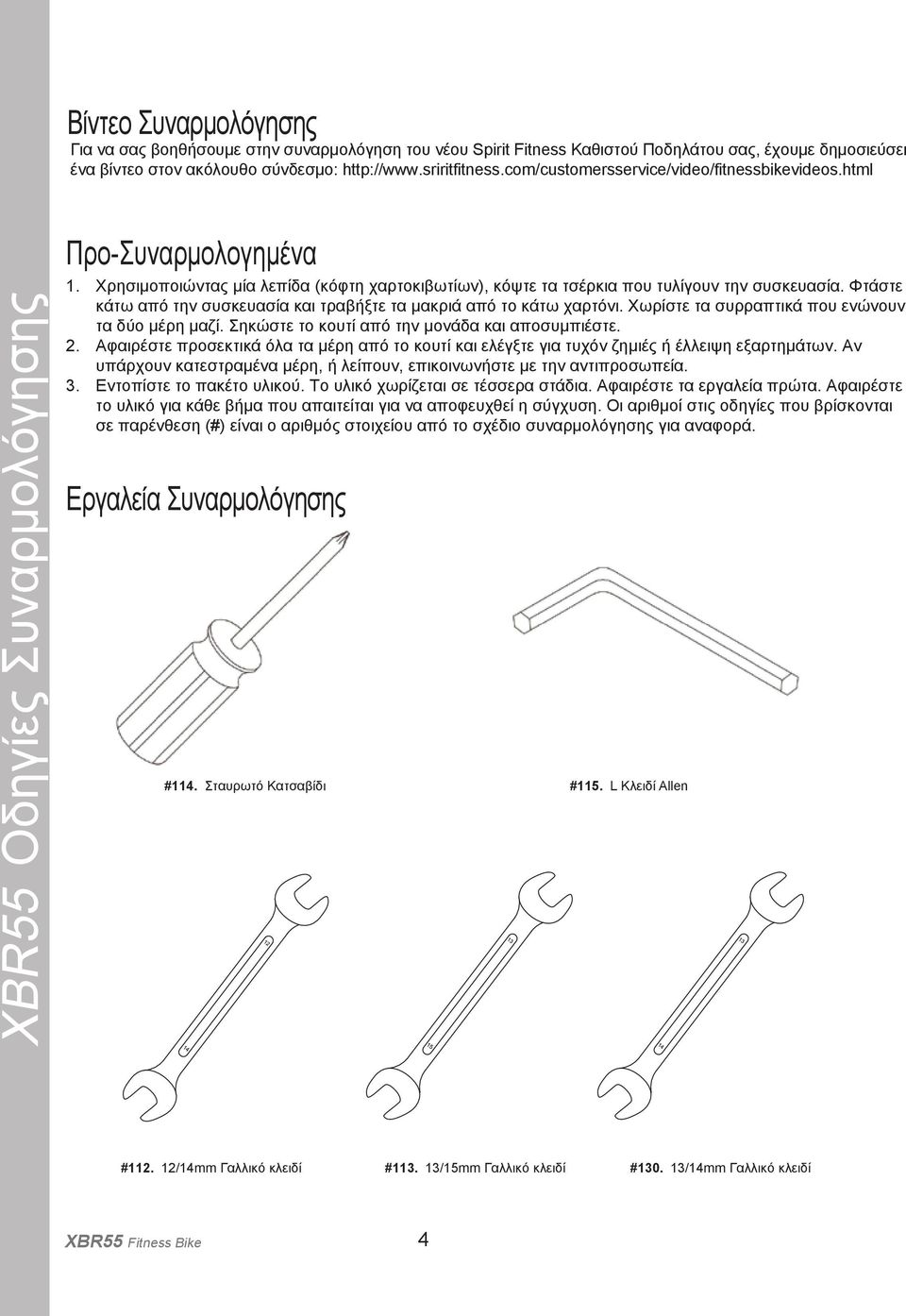 XBR55 Οδηγίες Συναρμολόγησης

Βίντεο Συναρμολόγησης

Για να σας βοηθήσουμε στην συναρμολόγηση του νέου Spirit Fitness Καθιστού Ποδηλάτου σας, έχουμε δημοσιεύσει ένα βίντεο στον ακόλουθο σύνδεσμο: http://www.sriritfitness.com/customersservice/video/fitnessbikevideos.html

Προ-Συναρμολογημένα

1. Χρησιμοποιώντας μία λεπίδα (κόφτη χαρτοκιβωτίων), κόψτε τα τσέρκια που τυλίγουν την συσκευασία. Φτάστε κάτω από την συσκευασία και τραβήξτε τα μακριά από το κάτω χαρτόνι. Χωρίστε τα συρραπτικά που ενώνουν τα δύο μέρη μαζί. Σηκώστε το κουτί από την μονάδα και αποσυμπιέστε.
2. Αφαιρέστε προσεκτικά όλα τα μέρη από το κουτί και ελέγξτε για τυχόν ζημιές ή έλλειψη εξαρτημάτων. Αν υπάρχουν κατεστραμένα μέρη, ή λείπουν, επικοινωνήστε με την αντιπροσωπεία.
3. Εντοπίστε το πακέτο υλικού. Το υλικό χωρίζεται σε τέσσερα στάδια. Αφαιρέστε τα εργαλεία πρώτα. Αφαιρέστε το υλικό για κάθε βήμα που απαιτείται για να αποφευχθεί η σύγχυση. Οι αριθμοί στις οδηγίες που βρίσκονται σε παρένθεση (#) είναι ο αριθμός στοιχείου από το σχέδιο συναρμολόγησης για αναφορά.

Εργαλεία Συναρμολόγησης

#114. Σταυρωτό Κατσαβίδι

#115. L Κλειδί Allen

#112. 12/14mm Γαλλικό κλειδί

#113. 13/15mm Γαλλικό κλειδί

#130. 13/14mm Γαλλικό κλειδί

XBR55 Fitness Bike

4